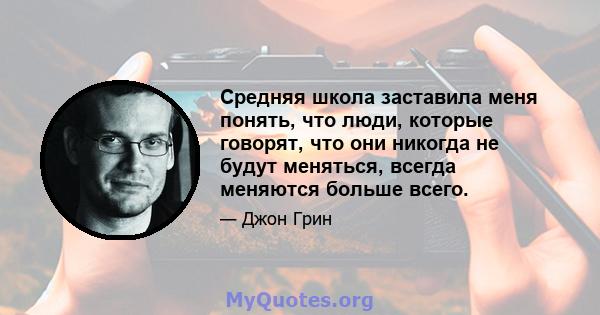 Средняя школа заставила меня понять, что люди, которые говорят, что они никогда не будут меняться, всегда меняются больше всего.

— Джон Грин

MyQuotes.org